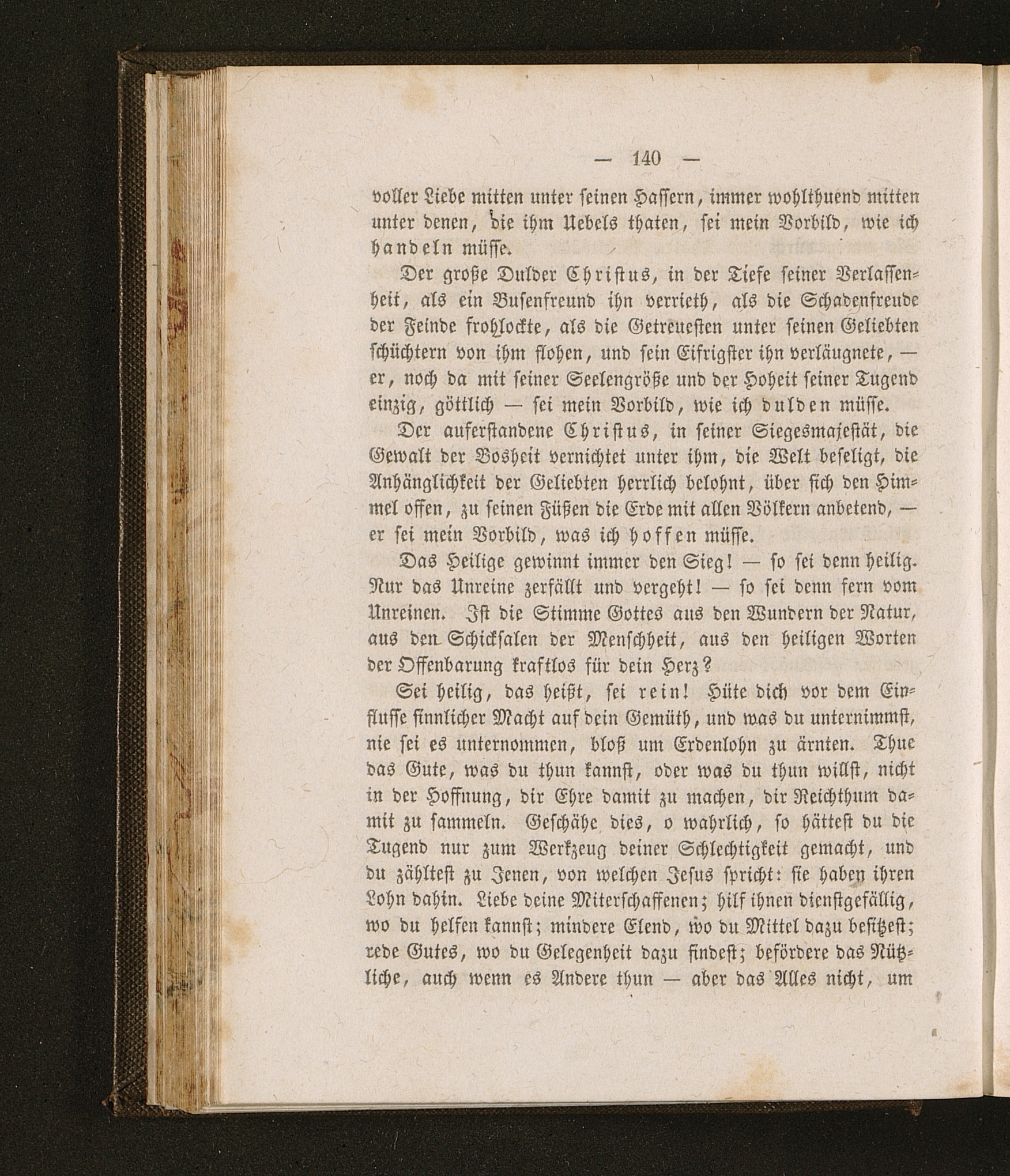 — 140 —

voller Liebe mitten unter seinen Hassern, immer wohlthuend mitten unter denen, die ihm Uebels thaten, sei mein Vorbild, wie ich handeln müsse.

Der große Dulder Christus, in der Tiefe seiner Verlassenheit, als ein Busenfreund ihn verrieth, als die Schadenfreude der Feinde frohlockte, als die Getreuesten unter seinen Geliebten schüchtern von ihm flohen, und sein Eifrigster ihn verläugnete, — er, noch da mit seiner Seelengröße und der Hoheit seiner Tugend einzig, göttlich — sei mein Vorbild, wie ich dulden müsse.

Der auferstandene Christus, in seiner Siegesmajestät, die Gewalt der Bosheit vernichtet unter ihm, die Welt beseligt, die Anhänglichkeit der Geliebten herrlich belohnt, über sich den Himmel offen, zu seinen Füßen die Erde mit allen Völkern anbetend, — er sei mein Vorbild, was ich hoffen müsse.

Das Heilige gewinnt immer den Sieg! — so sei denn heilig. Nur das Unreine zerfällt und vergeht! — so sei denn fern vom Unreinen. Ist die Stimme Gottes aus den Wundern der Natur, aus den Schicksalen der Menschheit, aus den heiligen Worten der Offenbarung kraftlos für dein Herz?

Sei heilig, das heißt, sei rein! Hüte dich vor dem Einflusse sinnlicher Macht auf dein Gemüth, und was du unternimmst, nie sei es unternommen, bloß um Erdenlohn zu ärnten. Thue das Gute, was du thun kannst, oder was du thun willst, nicht in der Hoffnung, dir Ehre damit zu machen, dir Reichthum damit zu sammeln. Geschähe dies, o wahrlich, so hättest du die Tugend nur zum Werkzeug deiner Schlechtigkeit gemacht, und du zähltest zu Jenen, von welchen Jesus spricht: sie haben ihren Lohn dahin. Liebe deine Miterschaffenen; hilf ihnen dienstgefällig, wo du helfen kannst; mindere Elend, wo du Mittel dazu besitzest; rede Gutes, wo du Gelegenheit dazu findest; befördere das Nützliche, auch wenn es Andere thun — aber das Alles nicht, um